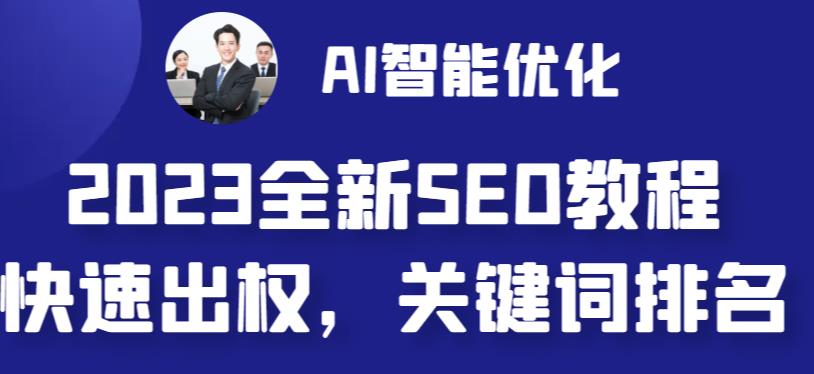 AI智能优化

2023全新SEO教程

快速出权，关键词排名